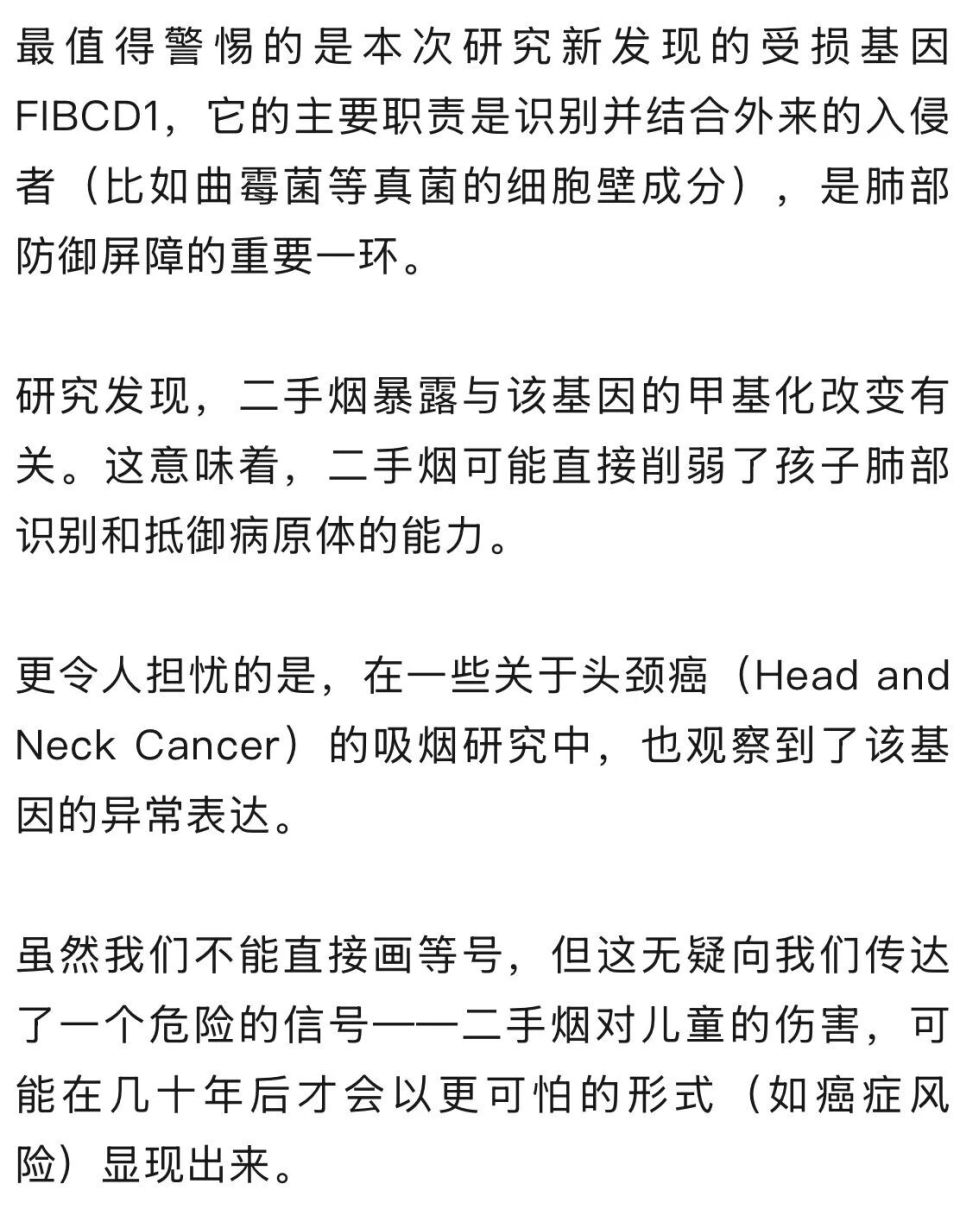 最值得警惕的是本次研究新发现的受损基因FIBCD1，它的主要职责是识别并结合外来的入侵者（比如曲霉菌等真菌的细胞壁成分），是肺部防御屏障的重要一环。

研究发现，二手烟暴露与该基因的甲基化改变有关。这意味着，二手烟可能直接削弱了孩子肺部识别和抵御病原体的能力。

更令人担忧的是，在一些关于头颈癌（Head and Neck Cancer）的吸烟研究中，也观察到了该基因的异常表达。

虽然我们不能直接画等号，但这无疑向我们传达了一个危险的信号——二手烟对儿童的伤害，可能在几十年后才会以更可怕的形式（如癌症风险）显现出来。